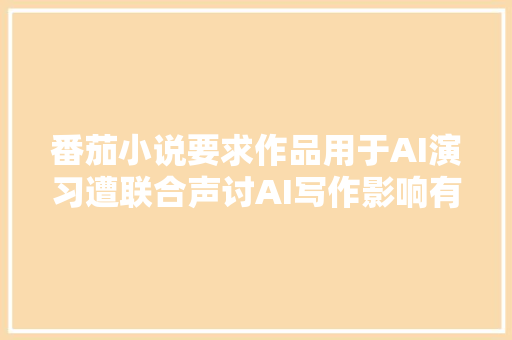 番茄小说要求作品用于AI演习遭联合声讨AI写作影响有